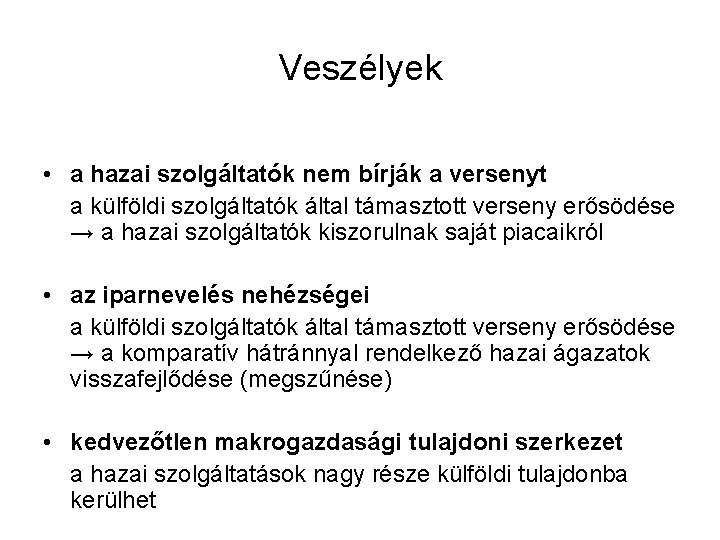 Veszélyek

• a hazai szolgáltatók nem bírják a versenyt

a külföldi szolgáltatók által támasztott verseny erősödése → a hazai szolgáltatók kiszorulnak saját piacaikról

• az iparnevelés nehézségei

a külföldi szolgáltatók által támasztott verseny erősödése → a komparatív hátránnyal rendelkező hazai ágazatok visszafejlődése (megszűnése)

• kedvezőtlen makrogazdasági tulajdoni szerkezet

a hazai szolgáltatások nagy része külföldi tulajdonba kerülhet